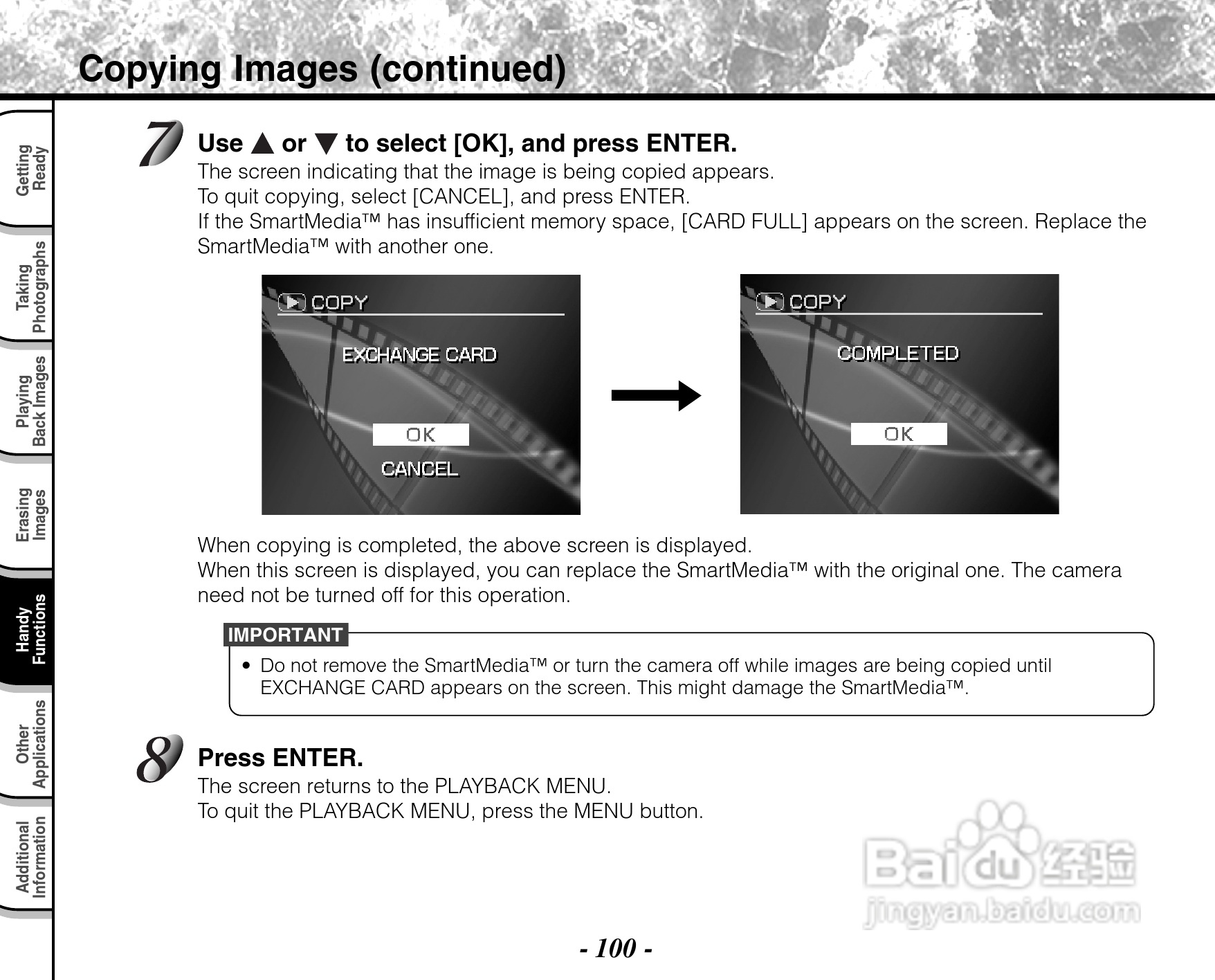 Copying Images (continued)

Getting Ready

Taking Photographs

Playing Back Images

Erasing Images

Handy Functions

Other Applications

Additional Information

7 Use ▲ or ▼ to select [OK], and press ENTER.
The screen indicating that the image is being copied appears.
To quit copying, select [CANCEL], and press ENTER.
If the SmartMedia™ has insufficient memory space, [CARD FULL] appears on the screen. Replace the SmartMedia™ with another one.

COPY
EXCHANGE CARD
OK
CANCEL

COPY
COMPLETED
OK

When copying is completed, the above screen is displayed.
When this screen is displayed, you can replace the SmartMedia™ with the original one. The camera need not be turned off for this operation.

IMPORTANT
• Do not remove the SmartMedia™ or turn the camera off while images are being copied until EXCHANGE CARD appears on the screen. This might damage the SmartMedia™.

8 Press ENTER.
The screen returns to the PLAYBACK MENU.
To quit the PLAYBACK MENU, press the MENU button.

Baidu 经验
jingyan.baidu.com

- 100 -